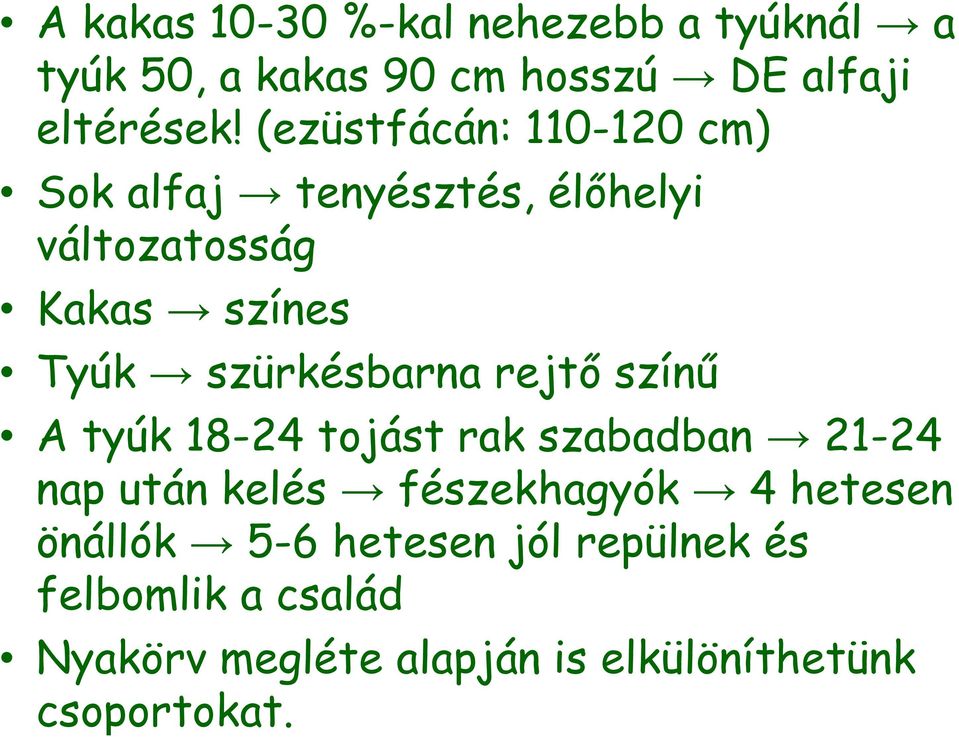 • A kakas 10-30 %-kal nehezebb a tyúknál → a tyúk 50, a kakas 90 cm hosszú → DE alfaji eltérések! (ezüstfácán: 110-120 cm)
• Sok alfaj → tenyésztés, élőhelyi változatosság
• Kakas → színes
• Tyúk → szürkésbarna rejtő színű
• A tyúk 18-24 tojást rak szabadban → 21-24 nap után kelés → fészekhagyók → 4 hetesen önállók → 5-6 hetesen jól repülnek és felbomlik a család
• Nyakörv megléte alapján is elkülöníthetünk csoportokat.